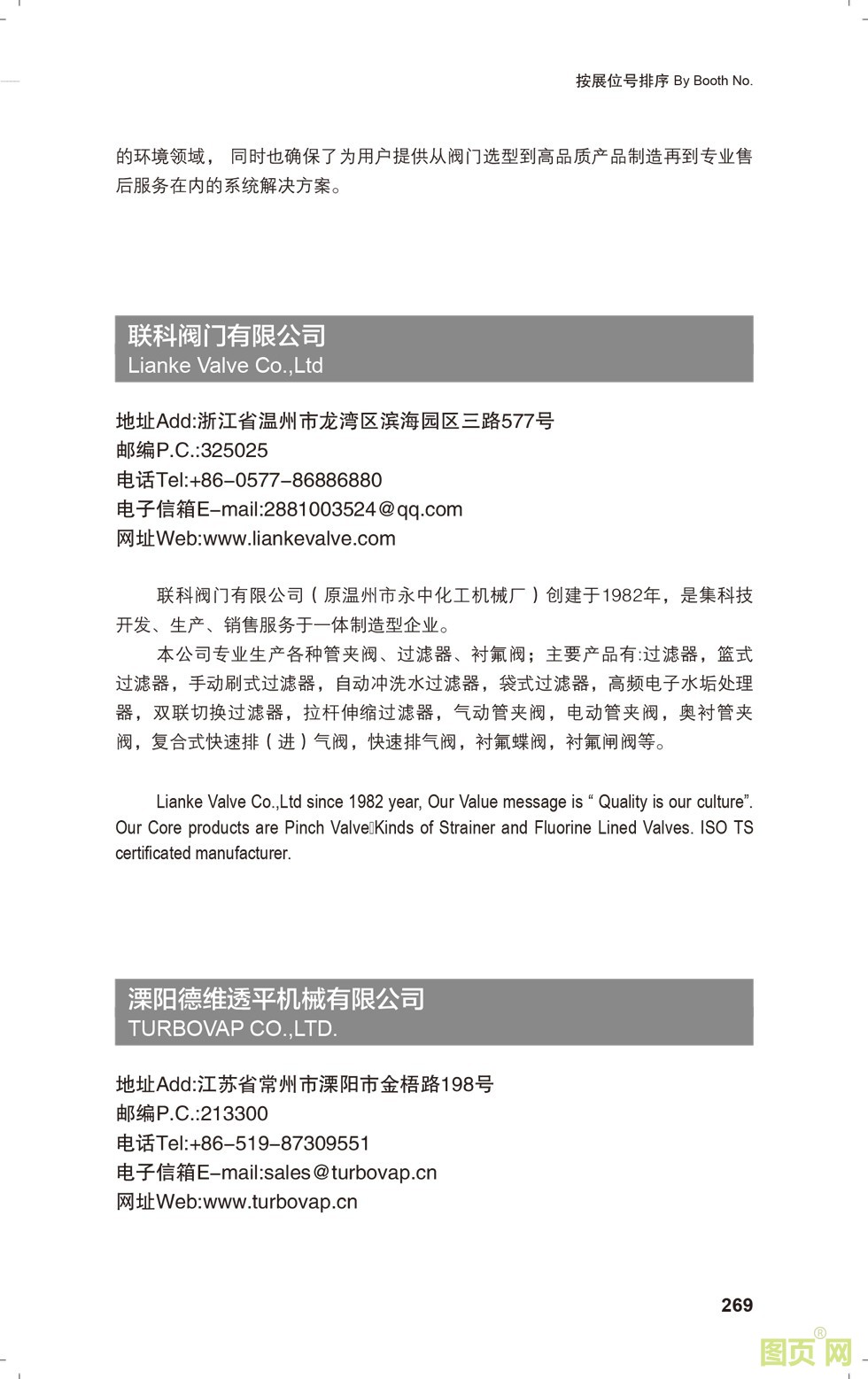 按展位号排序 By Booth No.

的环境领域， 同时也确保了为用户提供从阀门选型到高品质产品制造再到专业售后服务在内的系统解决方案。

联科阀门有限公司
Lianke Valve Co.,Ltd

地址Add:浙江省温州市龙湾区滨海园区三路577号
邮编P.C.:325025
电话Tel:+86-0577-86886880
电子信箱E-mail:2881003524@qq.com
网址Web:www.liankevalve.com

联科阀门有限公司（原温州市永中化工机械厂）创建于1982年，是集科技开发、生产、销售服务于一体制造型企业。

本公司专业生产各种管夹阀、过滤器、衬氟阀；主要产品有:过滤器，篮式过滤器，手动刷式过滤器，自动冲洗水过滤器，袋式过滤器，高频电子水垢处理器，双联切换过滤器，拉杆伸缩过滤器，气动管夹阀，电动管夹阀，奥衬管夹阀，复合式快速排（进）气阀，快速排气阀，衬氟蝶阀，衬氟闸阀等。

Lianke Valve Co.,Ltd since 1982 year, Our Value message is “ Quality is our culture”. Our Core products are Pinch Valve Kinds of Strainer and Fluorine Lined Valves. ISO TS certificated manufacturer.

溧阳德维透平机械有限公司
TURBOVAP CO.,LTD.

地址Add:江苏省常州市溧阳市金梧路198号
邮编P.C.:213300
电话Tel:+86-519-87309551
电子信箱E-mail:sales@turbovap.cn
网址Web:www.turbovap.cn

269

图页网®